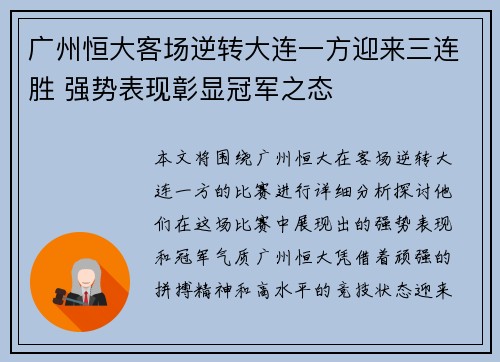 广州恒大客场逆转大连一方迎来三连胜 强势表现彰显冠军之态

本文将围绕广州恒大在客场逆转大连一方的比赛进行详细分析探讨他们在这场比赛中展现出的强势表现和冠军气质广州恒大凭借着顽强的拼搏精神和高水平的竞技状态迎来